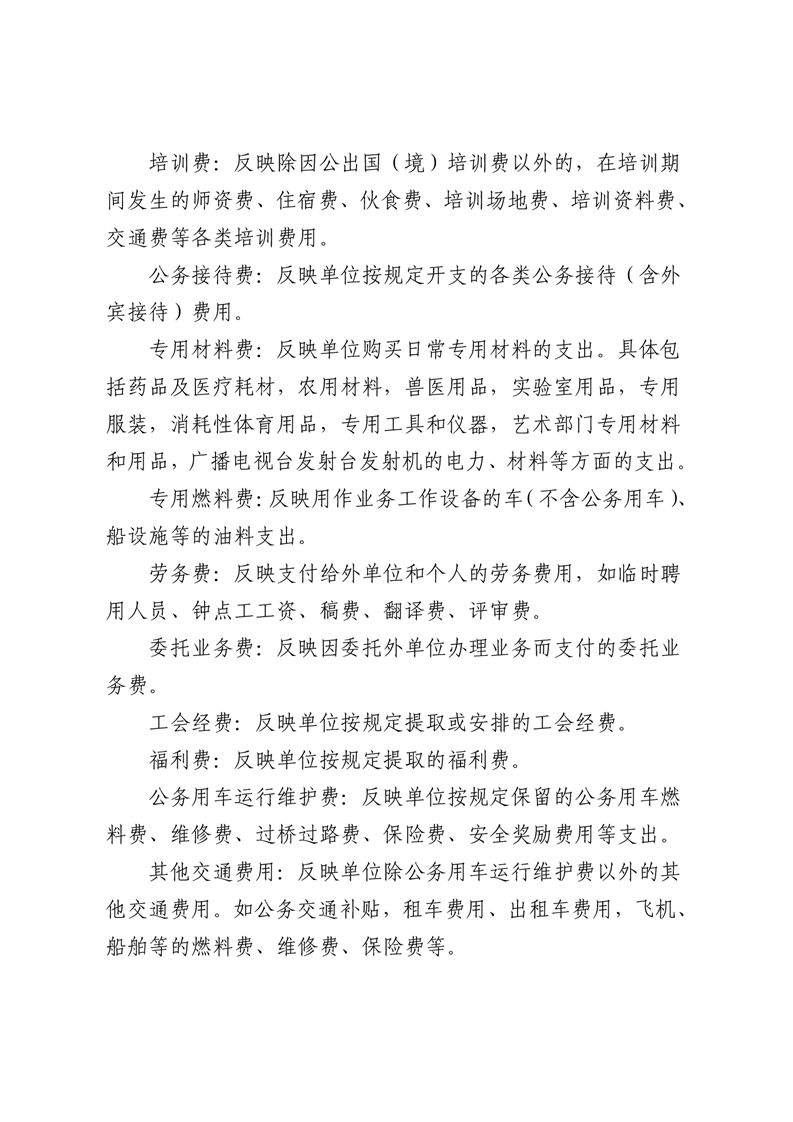 培训费：反映除因公出国（境）培训费以外的，在培训期间发生的师资费、住宿费、伙食费、培训场地费、培训资料费、交通费等各类培训费用。

公务接待费：反映单位按规定开支的各类公务接待（含外宾接待）费用。

专用材料费：反映单位购买日常专用材料的支出。具体包括药品及医疗耗材，农用材料，兽医用品，实验室用品，专用服装，消耗性体育用品，专用工具和仪器，艺术部门专用材料和用品，广播电视台发射台发射机的电力、材料等方面的支出。

专用燃料费：反映用作业务工作设备的车（不含公务用车）、船设施等的油料支出。

劳务费：反映支付给外单位和个人的劳务费用，如临时聘用人员、钟点工工资、稿费、翻译费、评审费。

委托业务费：反映因委托外单位办理业务而支付的委托业务费。

工会经费：反映单位按规定提取或安排的工会经费。

福利费：反映单位按规定提取的福利费。

公务用车运行维护费：反映单位按规定保留的公务用车燃料费、维修费、过桥过路费、保险费、安全奖励费用等支出。

其他交通费用：反映单位除公务用车运行维护费以外的其他交通费用。如公务交通补贴，租车费用、出租车费用，飞机、船舶等的燃料费、维修费、保险费等。